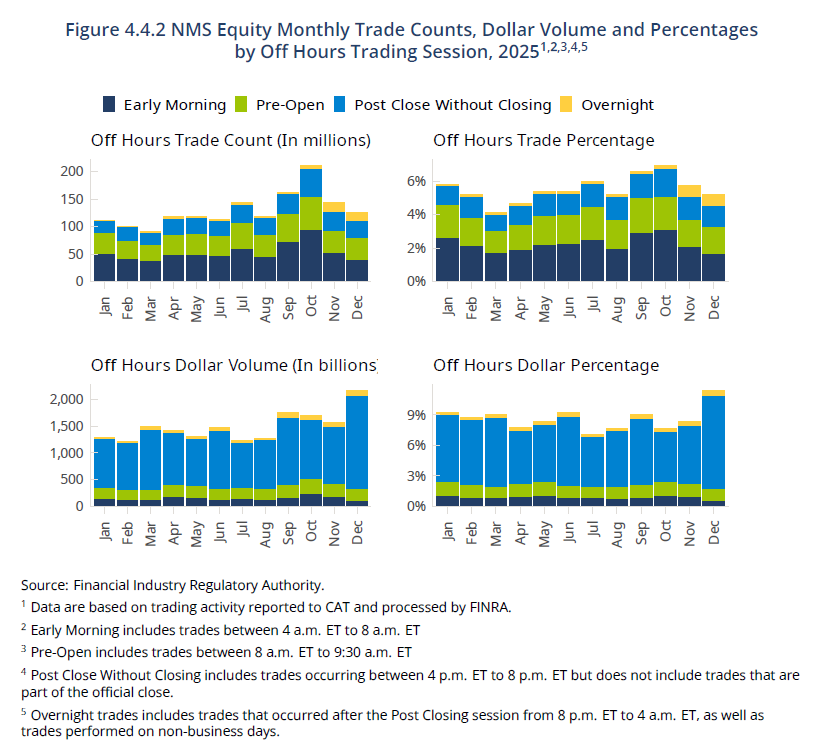 Figure 4.4.2 NMS Equity Monthly Trade Counts, Dollar Volume and Percentages by Off Hours Trading Session, 2025$^{1,2,3,4,5}$

Early Morning Pre-Open Post Close Without Closing Overnight

Off Hours Trade Count (In millions)

200
150
100
50
0

Jan Feb Mar Apr May Jun Jul Aug Sep Oct Nov Dec

Off Hours Trade Percentage

6%
4%
2%
0%

Jan Feb Mar Apr May Jun Jul Aug Sep Oct Nov Dec

Off Hours Dollar Volume (In billions)

2,000
1,500
1,000
500
0

Jan Feb Mar Apr May Jun Jul Aug Sep Oct Nov Dec

Off Hours Dollar Percentage

9%
6%
3%
0%

Jan Feb Mar Apr May Jun Jul Aug Sep Oct Nov Dec

Source: Financial Industry Regulatory Authority.

$^1$ Data are based on trading activity reported to CAT and processed by FINRA.

$^2$ Early Morning includes trades between 4 a.m. ET to 8 a.m. ET

$^3$ Pre-Open includes trades between 8 a.m. ET to 9:30 a.m. ET

$^4$ Post Close Without Closing includes trades occurring between 4 p.m. ET to 8 p.m. ET but does not include trades that are part of the official close.

$^5$ Overnight trades includes trades that occurred after the Post Closing session from 8 p.m. ET to 4 a.m. ET, as well as trades performed on non-business days.